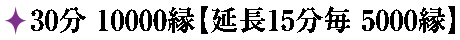 ✦30分 10000縁【延長15分毎 5000縁】